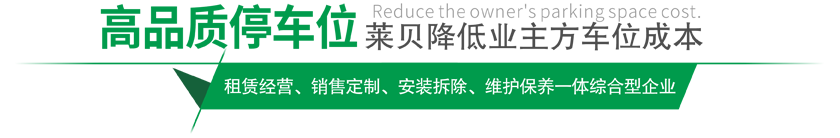 高品质停车位 Reduce the owner's parking space cost.
莱贝降低业主方车位成本

租赁经营、销售定制、安装拆除、维护保养一体综合型企业